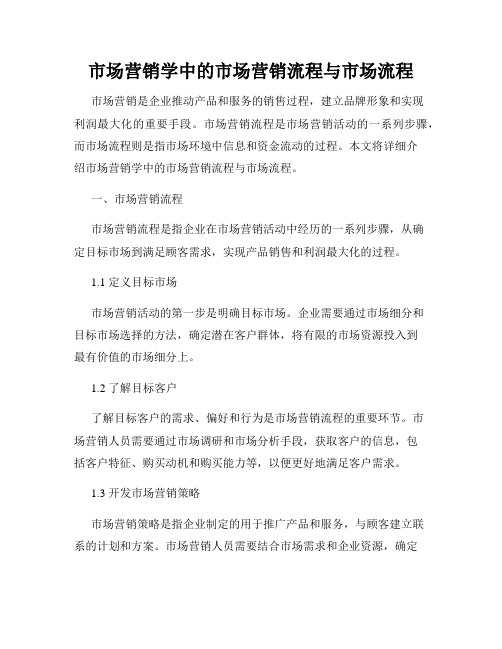 市场营销学中的市场营销流程与市场流程

市场营销是企业推动产品和服务的销售过程，建立品牌形象和实现利润最大化的重要手段。市场营销流程是市场营销活动的一系列步骤，而市场流程则是指市场环境中信息和资金流动的过程。本文将详细介绍市场营销学中的市场营销流程与市场流程。

一、市场营销流程

市场营销流程是指企业在市场营销活动中经历的一系列步骤，从确定目标市场到满足顾客需求，实现产品销售和利润最大化的过程。

1.1 定义目标市场

市场营销活动的第一步是明确目标市场。企业需要通过市场细分和目标市场选择的方法，确定潜在客户群体，将有限的市场资源投入到最有价值的市场细分上。

1.2 了解目标客户

了解目标客户的需求、偏好和行为是市场营销流程的重要环节。市场营销人员需要通过市场调研和市场分析手段，获取客户的信息，包括客户特征、购买动机和购买能力等，以便更好地满足客户需求。

1.3 开发市场营销策略

市场营销策略是指企业制定的用于推广产品和服务，与顾客建立联系的计划和方案。市场营销人员需要结合市场需求和企业资源，确定